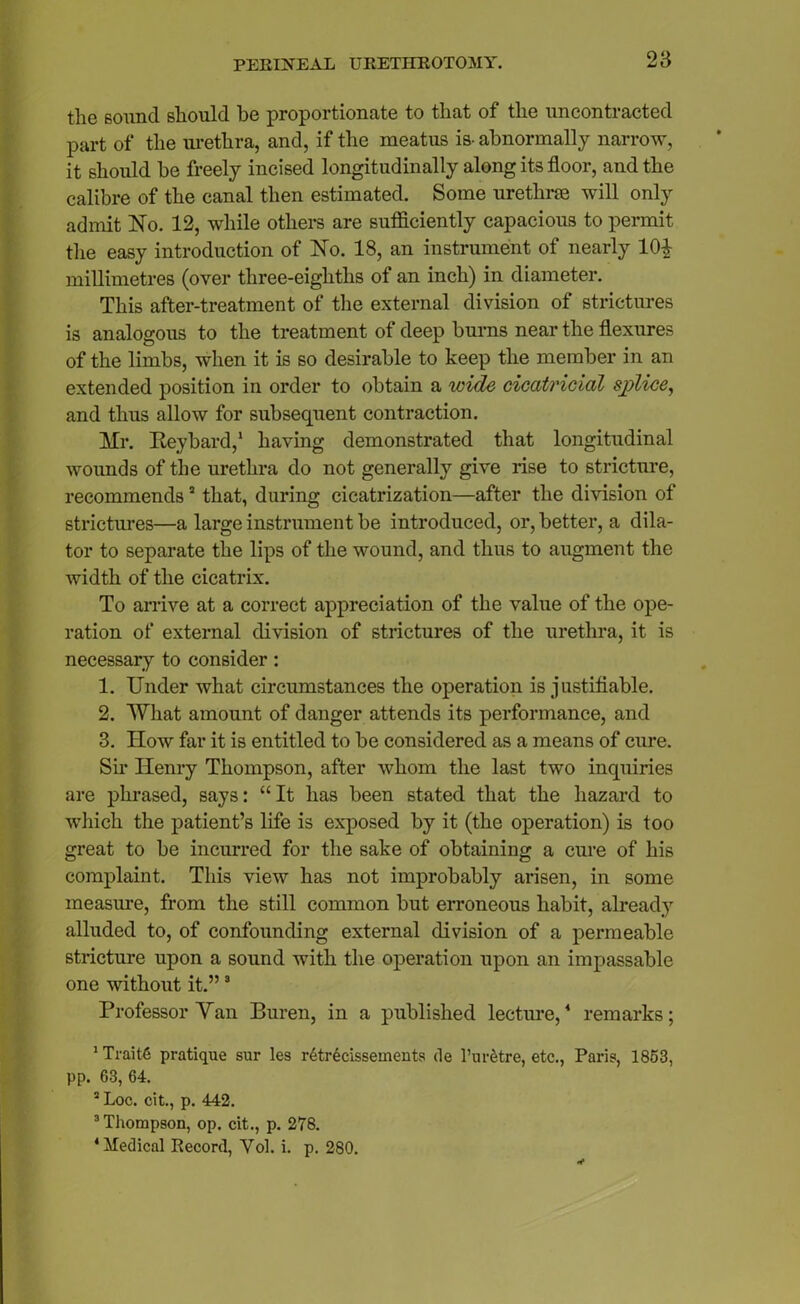 PERINEAL URETHROTOMY. 23

the sound should be proportionate to that of the uncontracted part of the urethra, and, if the meatus is abnormally narrow, it should be freely incised longitudinally along its floor, and the calibre of the canal then estimated. Some urethræ will only admit No. 12, while others are sufficiently capacious to permit the easy introduction of No. 18, an instrument of nearly $10\frac{1}{2}$ millimetres (over three-eighths of an inch) in diameter.

This after-treatment of the external division of strictures is analogous to the treatment of deep burns near the flexures of the limbs, when it is so desirable to keep the member in an extended position in order to obtain a wide cicatricial splice, and thus allow for subsequent contraction.

Mr. Reybard,¹ having demonstrated that longitudinal wounds of the urethra do not generally give rise to stricture, recommends² that, during cicatrization—after the division of strictures—a large instrument be introduced, or, better, a dilator to separate the lips of the wound, and thus to augment the width of the cicatrix.

To arrive at a correct appreciation of the value of the operation of external division of strictures of the urethra, it is necessary to consider:

1. Under what circumstances the operation is justifiable.
2. What amount of danger attends its performance, and
3. How far it is entitled to be considered as a means of cure.

Sir Henry Thompson, after whom the last two inquiries are phrased, says: "It has been stated that the hazard to which the patient's life is exposed by it (the operation) is too great to be incurred for the sake of obtaining a cure of his complaint. This view has not improbably arisen, in some measure, from the still common but erroneous habit, already alluded to, of confounding external division of a permeable stricture upon a sound with the operation upon an impassable one without it."³

Professor Van Buren, in a published lecture,⁴ remarks;

¹ Traité pratique sur les rétrécissements de l'urètre, etc., Paris, 1853, pp. 63, 64.
² Loc. cit., p. 442.
³ Thompson, op. cit., p. 278.
⁴ Medical Record, Vol. i. p. 280.